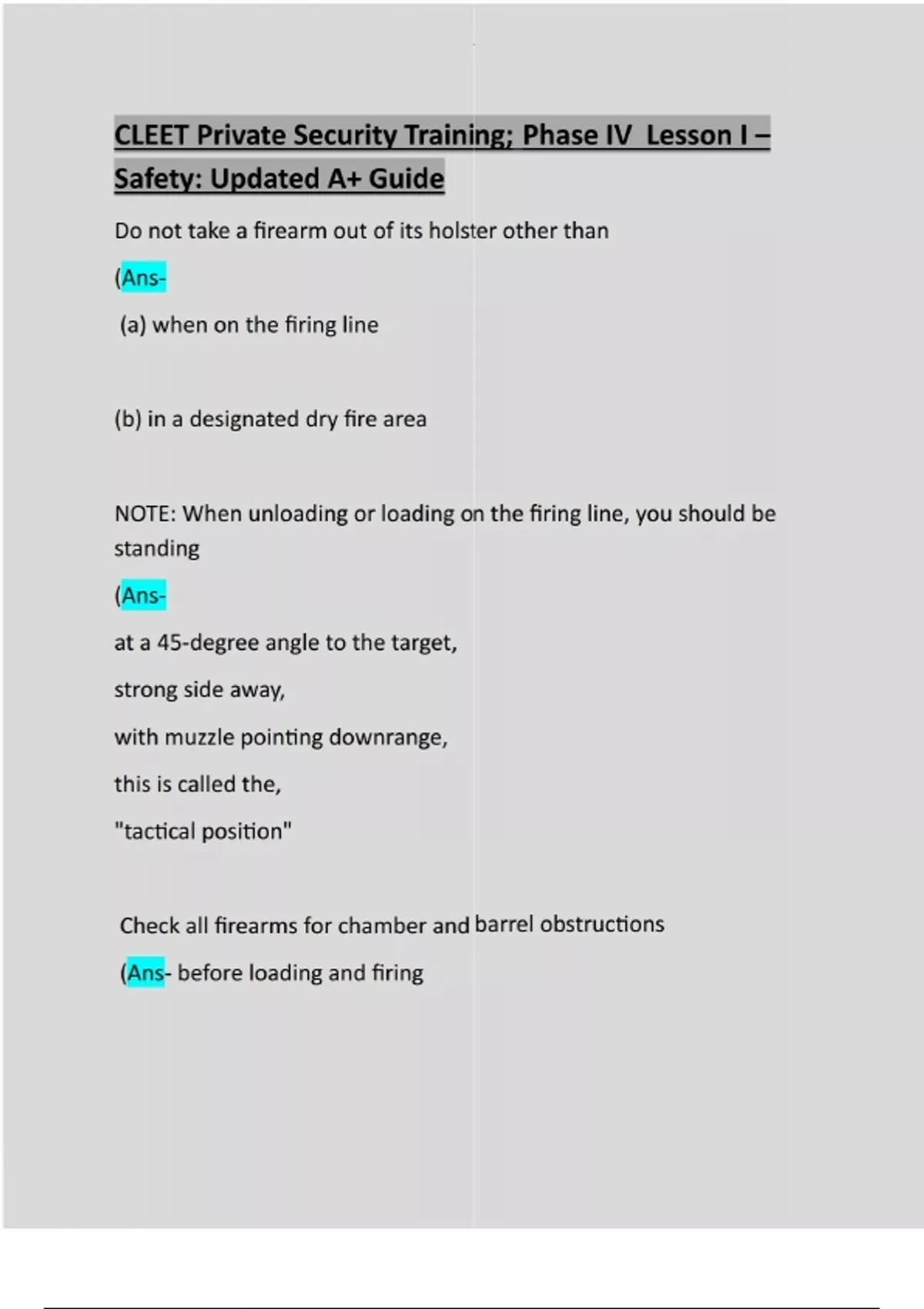 CLEET Private Security Training; Phase IV Lesson I – Safety: Updated A+ Guide

Do not take a firearm out of its holster other than

(Ans-

(a) when on the firing line

(b) in a designated dry fire area

NOTE: When unloading or loading on the firing line, you should be standing

(Ans-

at a 45-degree angle to the target,

strong side away,

with muzzle pointing downrange,

this is called the,

"tactical position"

Check all firearms for chamber and barrel obstructions

(Ans- before loading and firing